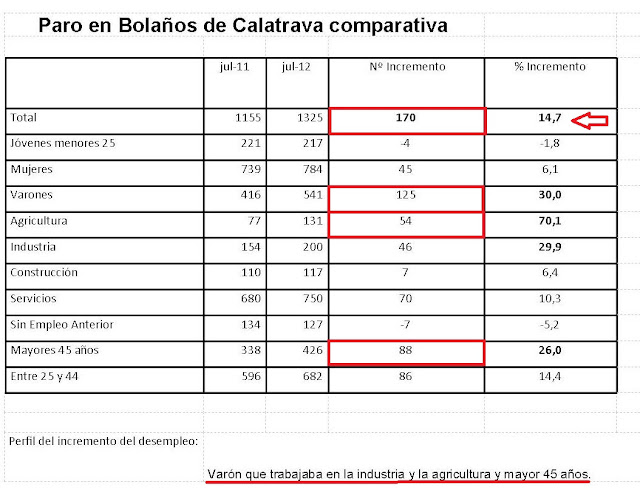 Paro en Bolaños de Calatrava comparativa

| | jul-11 | jul-12 | Nº Incremento | % Incremento |
|---|---|---|---|---|
| Total | 1155 | 1325 | 170 | 14,7 |
| Jóvenes menores 25 | 221 | 217 | -4 | -1,8 |
| Mujeres | 739 | 784 | 45 | 6,1 |
| Varones | 416 | 541 | 125 | 30,0 |
| Agricultura | 77 | 131 | 54 | 70,1 |
| Industria | 154 | 200 | 46 | 29,9 |
| Construcción | 110 | 117 | 7 | 6,4 |
| Servicios | 680 | 750 | 70 | 10,3 |
| Sin Empleo Anterior | 134 | 127 | -7 | -5,2 |
| Mayores 45 años | 338 | 426 | 88 | 26,0 |
| Entre 25 y 44 | 596 | 682 | 86 | 14,4 |

Perfil del incremento del desempleo:

Varón que trabajaba en la industria y la agricultura y mayor 45 años.